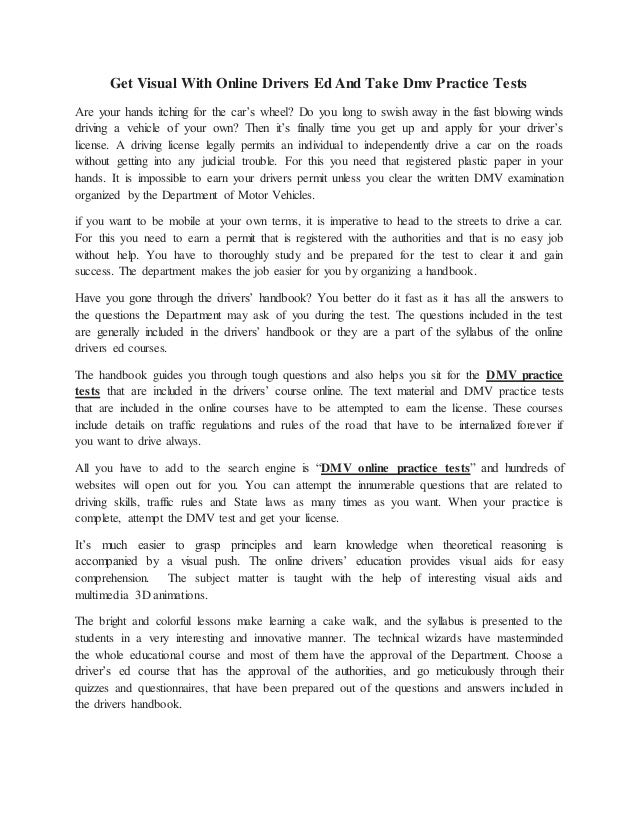 Get Visual With Online Drivers Ed And Take Dmv Practice Tests

Are your hands itching for the car's wheel? Do you long to swish away in the fast blowing winds driving a vehicle of your own? Then it's finally time you get up and apply for your driver's license. A driving license legally permits an individual to independently drive a car on the roads without getting into any judicial trouble. For this you need that registered plastic paper in your hands. It is impossible to earn your drivers permit unless you clear the written DMV examination organized by the Department of Motor Vehicles.

if you want to be mobile at your own terms, it is imperative to head to the streets to drive a car. For this you need to earn a permit that is registered with the authorities and that is no easy job without help. You have to thoroughly study and be prepared for the test to clear it and gain success. The department makes the job easier for you by organizing a handbook.

Have you gone through the drivers' handbook? You better do it fast as it has all the answers to the questions the Department may ask of you during the test. The questions included in the test are generally included in the drivers' handbook or they are a part of the syllabus of the online drivers ed courses.

The handbook guides you through tough questions and also helps you sit for the DMV practice tests that are included in the drivers' course online. The text material and DMV practice tests that are included in the online courses have to be attempted to earn the license. These courses include details on traffic regulations and rules of the road that have to be internalized forever if you want to drive always.

All you have to add to the search engine is "DMV online practice tests" and hundreds of websites will open out for you. You can attempt the innumerable questions that are related to driving skills, traffic rules and State laws as many times as you want. When your practice is complete, attempt the DMV test and get your license.

It's much easier to grasp principles and learn knowledge when theoretical reasoning is accompanied by a visual push. The online drivers' education provides visual aids for easy comprehension. The subject matter is taught with the help of interesting visual aids and multimedia 3D animations.

The bright and colorful lessons make learning a cake walk, and the syllabus is presented to the students in a very interesting and innovative manner. The technical wizards have masterminded the whole educational course and most of them have the approval of the Department. Choose a driver's ed course that has the approval of the authorities, and go meticulously through their quizzes and questionnaires, that have been prepared out of the questions and answers included in the drivers handbook.